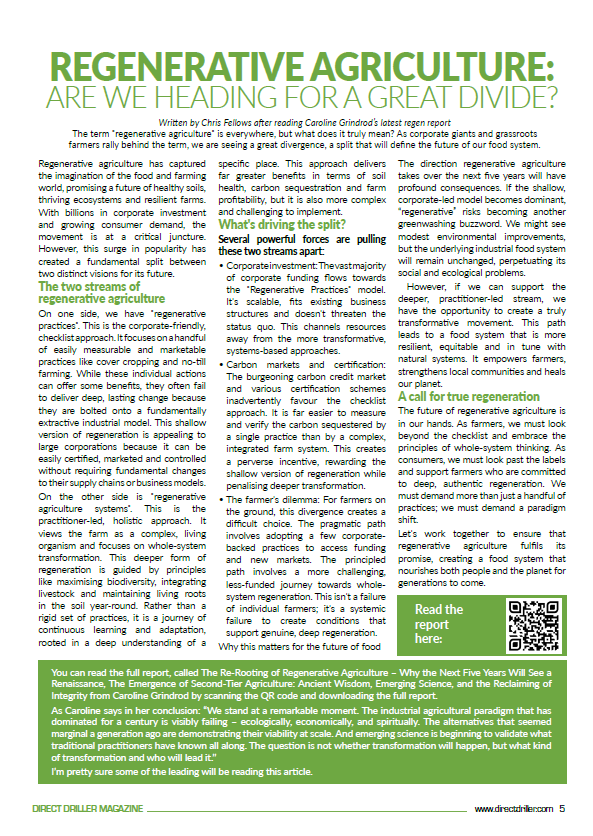 REGENERATIVE AGRICULTURE:
ARE WE HEADING FOR A GREAT DIVIDE?

Written by Chris Fellows after reading Caroline Grindrod's latest regen report

The term "regenerative agriculture" is everywhere, but what does it truly mean? As corporate giants and grassroots farmers rally behind the term, we are seeing a great divergence, a split that will define the future of our food system.

Regenerative agriculture has captured the imagination of the food and farming world, promising a future of healthy soils, thriving ecosystems and resilient farms. With billions in corporate investment and growing consumer demand, the movement is at a critical juncture. However, this surge in popularity has created a fundamental split between two distinct visions for its future.

The two streams of regenerative agriculture

On one side, we have "regenerative practices". This is the corporate-friendly, checklist approach. It focuses on a handful of easily measurable and marketable practices like cover cropping and no-till farming. While these individual actions can offer some benefits, they often fail to deliver deep, lasting change because they are bolted onto a fundamentally extractive industrial model. This shallow version of regeneration is appealing to large corporations because it can be easily certified, marketed and controlled without requiring fundamental changes to their supply chains or business models.

On the other side is "regenerative agriculture systems". This is the practitioner-led, holistic approach. It views the farm as a complex, living organism and focuses on whole-system transformation. This deeper form of regeneration is guided by principles like maximising biodiversity, integrating livestock and maintaining living roots in the soil year-round. Rather than a rigid set of practices, it is a journey of continuous learning and adaptation, rooted in a deep understanding of a specific place. This approach delivers far greater benefits in terms of soil health, carbon sequestration and farm profitability, but it is also more complex and challenging to implement.

What's driving the split?

Several powerful forces are pulling these two streams apart:

• Corporate investment: The vast majority of corporate funding flows towards the "Regenerative Practices" model. It's scalable, fits existing business structures and doesn't threaten the status quo. This channels resources away from the more transformative, systems-based approaches.

• Carbon markets and certification: The burgeoning carbon credit market and various certification schemes inadvertently favour the checklist approach. It is far easier to measure and verify the carbon sequestered by a single practice than by a complex, integrated farm system. This creates a perverse incentive, rewarding the shallow version of regeneration while penalising deeper transformation.

• The farmer's dilemma: For farmers on the ground, this divergence creates a difficult choice. The pragmatic path involves adopting a few corporate-backed practices to access funding and new markets. The principled path involves a more challenging, less-funded journey towards whole-system regeneration. This isn't a failure of individual farmers; it's a systemic failure to create conditions that support genuine, deep regeneration.

Why this matters for the future of food

The direction regenerative agriculture takes over the next five years will have profound consequences. If the shallow, corporate-led model becomes dominant, "regenerative" risks becoming another greenwashing buzzword. We might see modest environmental improvements, but the underlying industrial food system will remain unchanged, perpetuating its social and ecological problems.

However, if we can support the deeper, practitioner-led stream, we have the opportunity to create a truly transformative movement. This path leads to a food system that is more resilient, equitable and in tune with natural systems. It empowers farmers, strengthens local communities and heals our planet.

A call for true regeneration

The future of regenerative agriculture is in our hands. As farmers, we must look beyond the checklist and embrace the principles of whole-system thinking. As consumers, we must look past the labels and support farmers who are committed to deep, authentic regeneration. We must demand more than just a handful of practices; we must demand a paradigm shift.

Let's work together to ensure that regenerative agriculture fulfils its promise, creating a food system that nourishes both people and the planet for generations to come.

Read the report here:

You can read the full report, called The Re-Rooting of Regenerative Agriculture – Why the Next Five Years Will See a Renaissance, The Emergence of Second-Tier Agriculture: Ancient Wisdom, Emerging Science, and the Reclaiming of Integrity from Caroline Grindrod by scanning the QR code and downloading the full report.

As Caroline says in her conclusion: "We stand at a remarkable moment. The industrial agricultural paradigm that has dominated for a century is visibly failing – ecologically, economically, and spiritually. The alternatives that seemed marginal a generation ago are demonstrating their viability at scale. And emerging science is beginning to validate what traditional practitioners have known all along. The question is not whether transformation will happen, but what kind of transformation and who will lead it."

I'm pretty sure some of the leading will be reading this article.

DIRECT DRILLER MAGAZINE www.directdriller.com 5